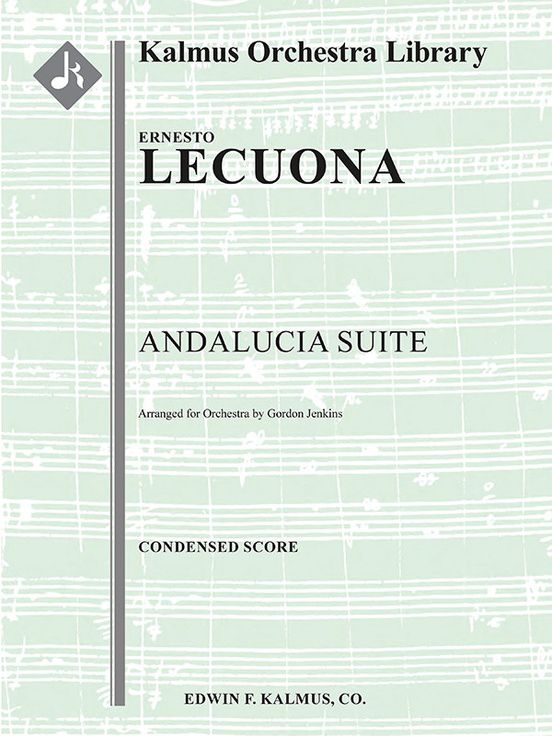 Kalmus Orchestra Library

ERNESTO
LECUONA

ANDALUCIA SUITE

Arranged for Orchestra by Gordon Jenkins

CONDENSED SCORE

EDWIN F. KALMUS, CO.